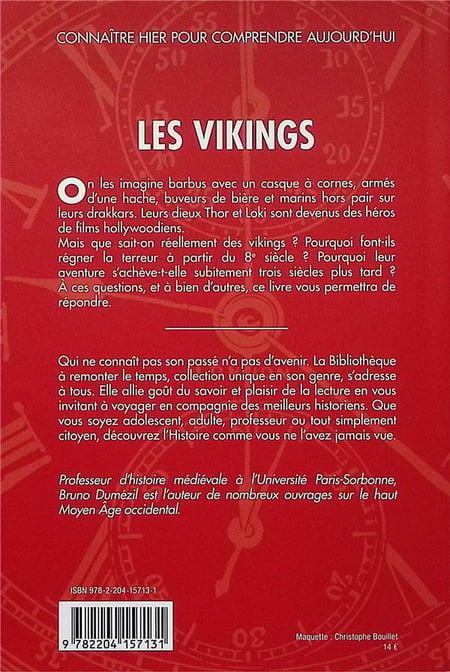 CONNAÎTRE HIER POUR COMPRENDRE AUJOURD'HUI

LES VIKINGS

On les imagine barbus avec un casque à cornes, armés d'une hache, buveurs de bière et marins hors pair sur leurs drakkars. Leurs dieux Thor et Loki sont devenus des héros de films hollywoodiens.
Mais que sait-on réellement des vikings ? Pourquoi font-ils régner la terreur à partir du 8e siècle ? Pourquoi leur aventure s'achève-t-elle subitement trois siècles plus tard ? À ces questions, et à bien d'autres, ce livre vous permettra de répondre.

Qui ne connaît pas son passé n'a pas d'avenir. La Bibliothèque à remonter le temps, collection unique en son genre, s'adresse à tous. Elle allie goût du savoir et plaisir de la lecture en vous invitant à voyager en compagnie des meilleurs historiens. Que vous soyez adolescent, adulte, professeur ou tout simplement citoyen, découvrez l'Histoire comme vous ne l'avez jamais vue.

Professeur d'histoire médiévale à l'Université Paris-Sorbonne, Bruno Dumézil est l'auteur de nombreux ouvrages sur le haut Moyen Âge occidental.

ISBN 978-2-204-15713-1

9 782204 157131

Maquette : Christophe Bouillet
14 €